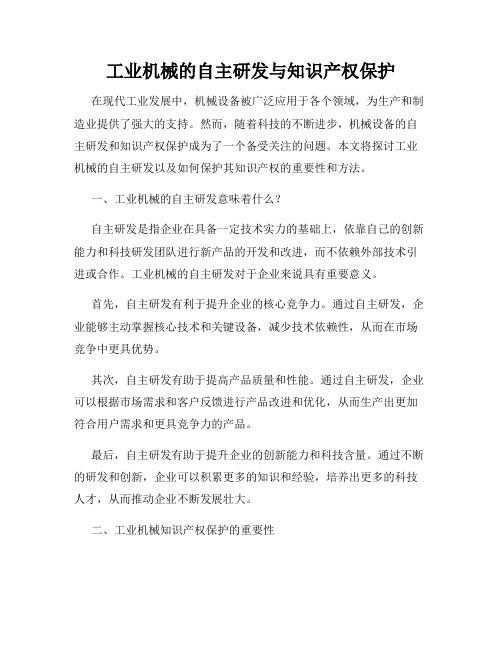 工业机械的自主研发与知识产权保护

在现代工业发展中，机械设备被广泛应用于各个领域，为生产和制造业提供了强大的支持。然而，随着科技的不断进步，机械设备的自主研发和知识产权保护成为了一个备受关注的问题。本文将探讨工业机械的自主研发以及如何保护其知识产权的重要性和方法。

一、工业机械的自主研发意味着什么？

自主研发是指企业在具备一定技术实力的基础上，依靠自己的创新能力和科技研发团队进行新产品的开发和改进，而不依赖外部技术引进或合作。工业机械的自主研发对于企业来说具有重要意义。

首先，自主研发有利于提升企业的核心竞争力。通过自主研发，企业能够主动掌握核心技术和关键设备，减少技术依赖性，从而在市场竞争中更具优势。

其次，自主研发有助于提高产品质量和性能。通过自主研发，企业可以根据市场需求和客户反馈进行产品改进和优化，从而生产出更加符合用户需求和更具竞争力的产品。

最后，自主研发有助于提升企业的创新能力和科技含量。通过不断的研发和创新，企业可以积累更多的知识和经验，培养出更多的科技人才，从而推动企业不断发展壮大。

二、工业机械知识产权保护的重要性